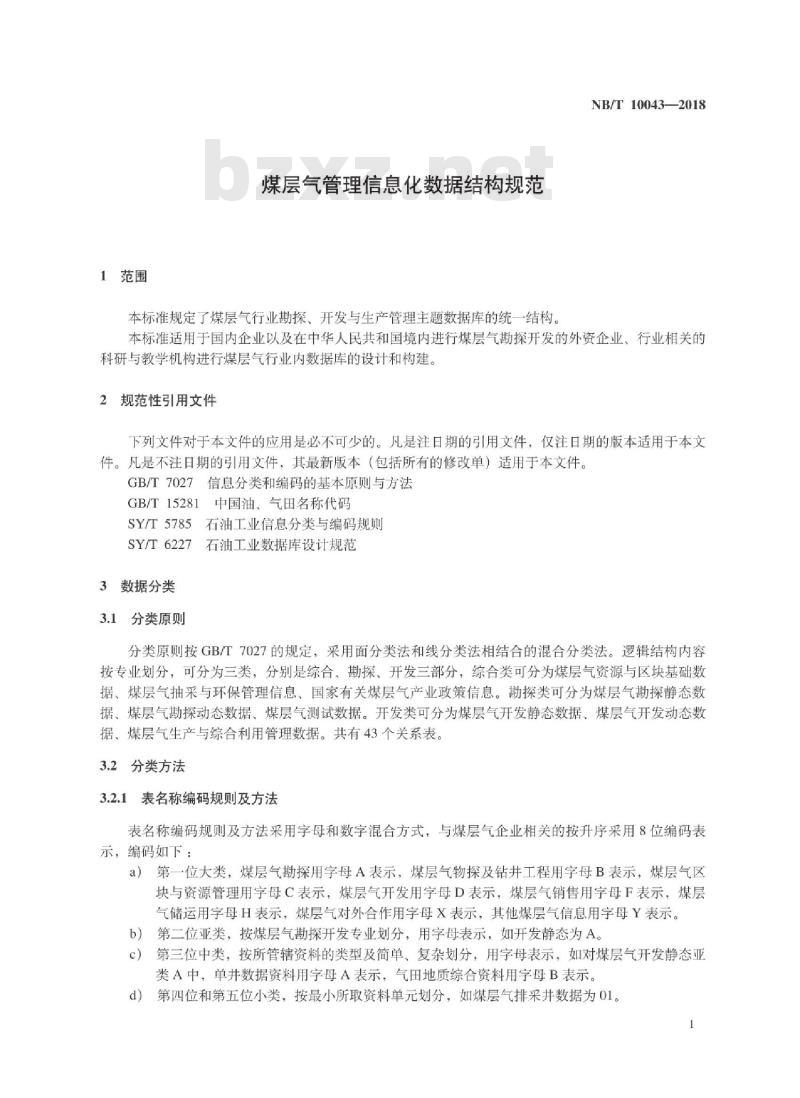 NB/T 10043—2018

bzxz.net

煤层气管理信息化数据结构规范

1 范围

本标准规定了煤层气行业勘探、开发与生产管理主题数据库的统一结构。

本标准适用于国内企业以及在中华人民共和国境内进行煤层气勘探开发的外资企业、行业相关的科研与教学机构进行煤层气行业内数据库的设计和构建。

2 规范性引用文件

下列文件对于本文件的应用是必不可少的。凡是注日期的引用文件，仅注日期的版本适用于本文件。凡是不注日期的引用文件，其最新版本（包括所有的修改单）适用于本文件。

GB/T 7027 信息分类和编码的基本原则与方法

GB/T 15281 中国油、气田名称代码

SY/T 5785 石油工业信息分类与编码规则

SY/T 6227 石油工业数据库设计规范

3 数据分类

3.1 分类原则

分类原则按 GB/T 7027 的规定，采用面分类法和线分类法相结合的混合分类法。逻辑结构内容按专业划分，可分为三类，分别是综合、勘探、开发三部分，综合类可分为煤层气资源与区块基础数据、煤层气抽采与环保管理信息、国家有关煤层气产业政策信息。勘探类可分为煤层气勘探静态数据、煤层气勘探动态数据、煤层气测试数据。开发类可分为煤层气开发静态数据、煤层气开发动态数据、煤层气生产与综合利用管理数据。共有 43 个关系表。

3.2 分类方法

3.2.1 表名称编码规则及方法

表名称编码规则及方法采用字母和数字混合方式，与煤层气企业相关的按升序采用 8 位编码表示，编码如下：

a) 第一位大类，煤层气勘探用字母 A 表示，煤层气物探及钻井工程用字母 B 表示，煤层气区块与资源管理用字母 C 表示，煤层气开发用字母 D 表示，煤层气销售用字母 F 表示，煤层气储运用字母 H 表示，煤层气对外合作用字母 X 表示，其他煤层气信息用字母 Y 表示。

b) 第二位亚类，按煤层气勘探开发专业划分，用字母表示，如开发静态为 A。

c) 第三位中类，按所管辖资料的类型及简单、复杂划分，用字母表示，如对煤层气开发静态亚类 A 中，单井数据资料用字母 A 表示，气田地质综合资料用字母 B 表示。

d) 第四位和第五位小类，按最小所取资料单元划分，如煤层气排采井数据为 01。

1